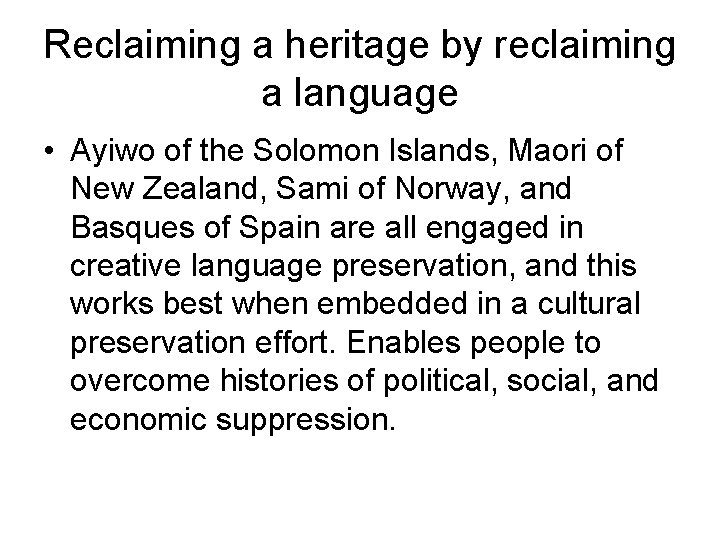 Reclaiming a heritage by reclaiming a language

• Ayiwo of the Solomon Islands, Maori of New Zealand, Sami of Norway, and Basques of Spain are all engaged in creative language preservation, and this works best when embedded in a cultural preservation effort. Enables people to overcome histories of political, social, and economic suppression.